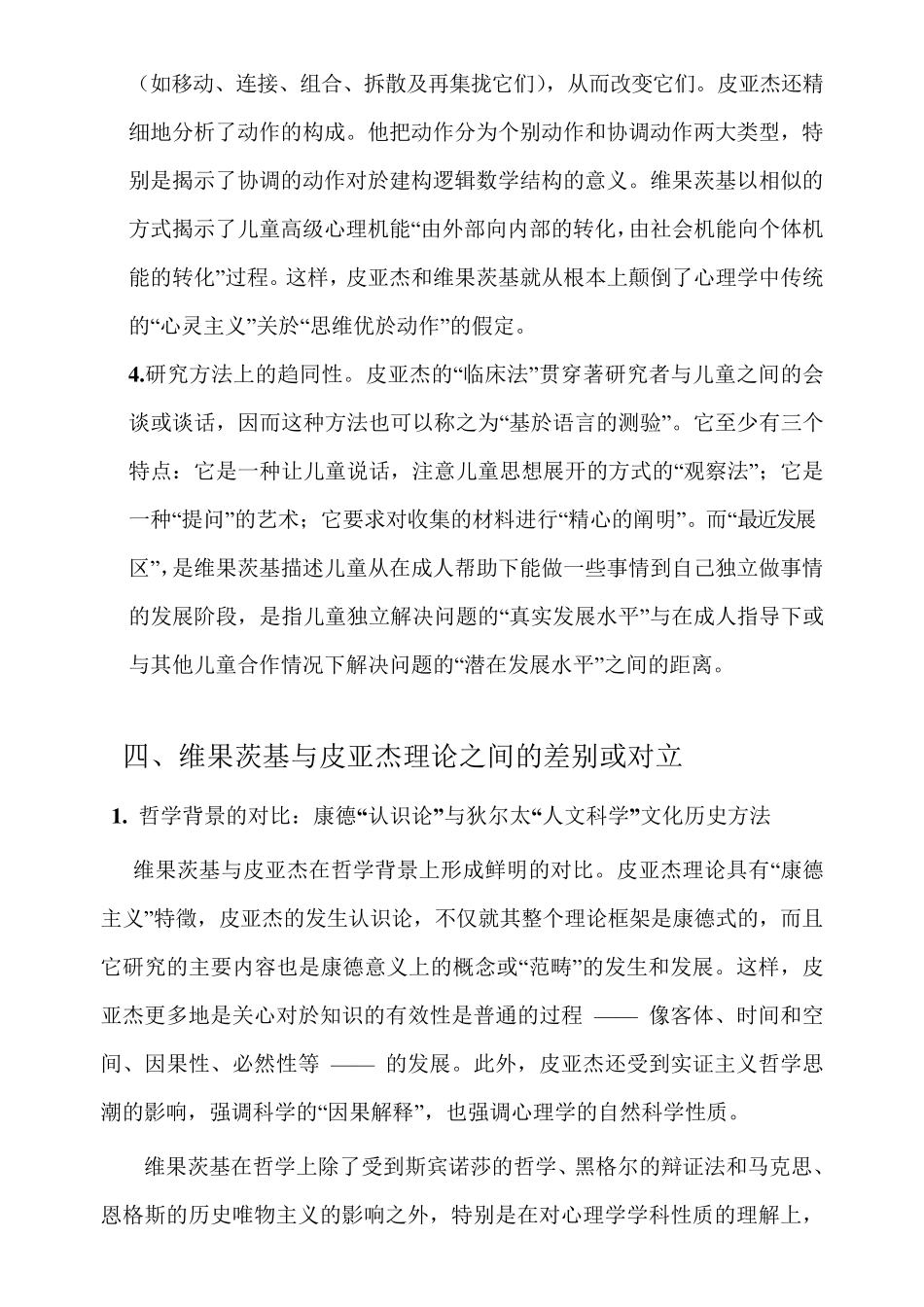 （如移动、连接、组合、拆散及再集拢它们），从而改变它们。皮亚杰还精细地分析了动作的构成。他把动作分为个别动作和协调动作两大类型，特别是揭示了协调的动作对於建构逻辑数学结构的意义。维果茨基以相似的方式揭示了儿童高级心理机能“由外部向内部的转化，由社会机能向个体机能的转化”过程。这样，皮亚杰和维果茨基就从根本上颠倒了心理学中传统的“心灵主义”关於“思维优於动作”的假定。

4.研究方法上的趋同性。皮亚杰的“临床法”贯穿著研究者与儿童之间的会谈或谈话，因而这种方法也可以称之为“基於语言的测验”。它至少有三个特点：它是一种让儿童说话，注意儿童思想展开的方式的“观察法”；它是一种“提问”的艺术；它要求对收集的材料进行“精心的阐明”。而“最近发展区”，是维果茨基描述儿童从在成人帮助下能做一些事情到自己独立做事情的发展阶段，是指儿童独立解决问题的“真实发展水平”与在成人指导下或与其他儿童合作情况下解决问题的“潜在发展水平”之间的距离。

四、维果茨基与皮亚杰理论之间的差别或对立

1. 哲学背景的对比：康德“认识论”与狄尔太“人文科学”文化历史方法

维果茨基与皮亚杰在哲学背景上形成鲜明的对比。皮亚杰理论具有“康德主义”特徵，皮亚杰的发生认识论，不仅就其整个理论框架是康德式的，而且它研究的主要内容也是康德意义上的概念或“范畴”的发生和发展。这样，皮亚杰更多地是关心对於知识的有效性是普通的过程 —— 像客体、时间和空间、因果性、必然性等 —— 的发展。此外，皮亚杰还受到实证主义哲学思潮的影响，强调科学的“因果解释”，也强调心理学的自然科学性质。

维果茨基在哲学上除了受到斯宾诺莎的哲学、黑格尔的辩证法和马克思、恩格斯的历史唯物主义的影响之外，特别是在对心理学学科性质的理解上，